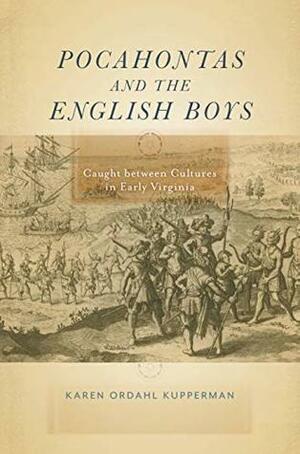 POCAHONTAS
AND THE
ENGLISH BOYS

Caught between Cultures in Early Virginia

KAREN ORDAHL KUPPERMAN